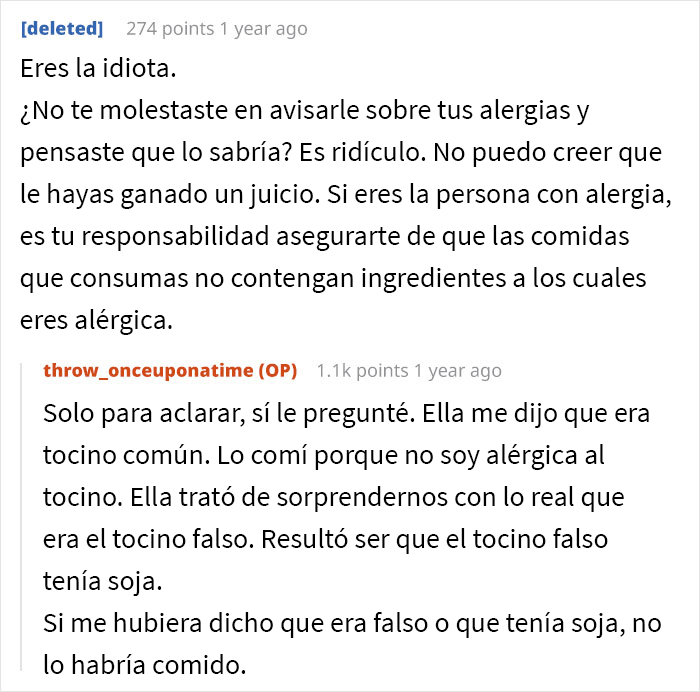 [deleted] 274 points 1 year ago

Eres la idiota.
¿No te molestaste en avisarle sobre tus alergias y pensaste que lo sabría? Es ridículo. No puedo creer que le hayas ganado un juicio. Si eres la persona con alergia, es tu responsabilidad asegurarte de que las comidas que consumas no contengan ingredientes a los cuales eres alérgica.

throw_onceuponatime (OP) 1.1k points 1 year ago

Solo para aclarar, sí le pregunté. Ella me dijo que era tocino común. Lo comí porque no soy alérgica al tocino. Ella trató de sorprendernos con lo real que era el tocino falso. Resultó ser que el tocino falso tenía soja.
Si me hubiera dicho que era falso o que tenía soja, no lo habría comido.